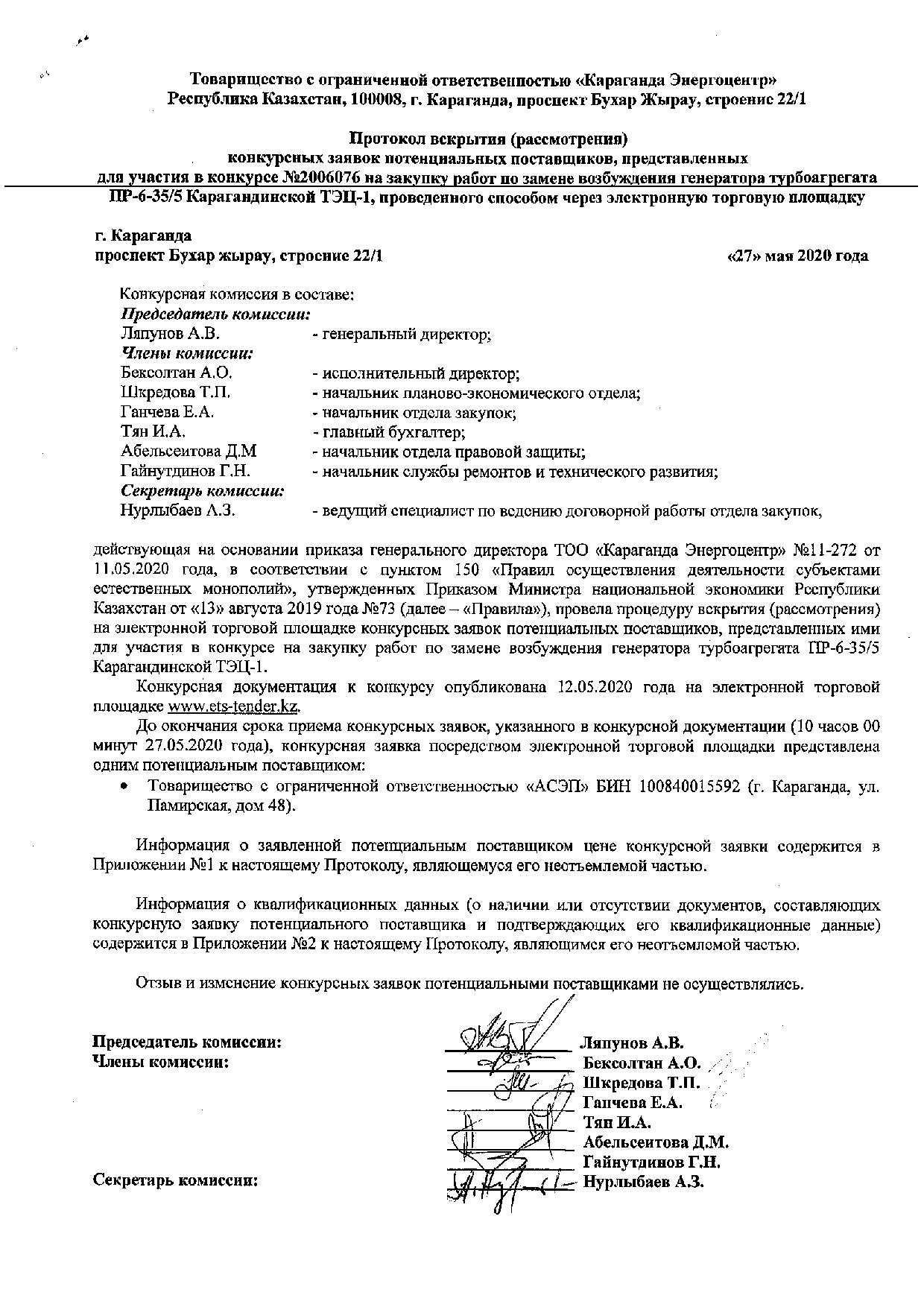 Товарищество с ограниченной ответственностью «Караганда Энергоцентр»
Республика Казахстан, 100008, г. Караганда, проспект Бухар Жырау, строение 22/1

Протокол вскрытия (рассмотрения)
конкурсных заявок потенциальных поставщиков, представленных
для участия в конкурсе №2006076 на закупку работ по замене возбуждения генератора турбоагрегата ПР-6-35/5 Карагандинской ТЭЦ-1, проведенного способом через электронную торговую площадку

г. Караганда
проспект Бухар жырау, строение 22/1 «27» мая 2020 года

Конкурсная комиссия в составе:
Председатель комиссии:
Ляпунов А.В. - генеральный директор;
Члены комиссии:
Бексолтан А.О. - исполнительный директор;
Шкредова Т.П. - начальник планово-экономического отдела;
Ганчева Е.А. - начальник отдела закупок;
Тян И.А. - главный бухгалтер;
Абельсеитова Д.М - начальник отдела правовой защиты;
Гайнутдинов Г.Н. - начальник службы ремонтов и технического развития;
Секретарь комиссии:
Нурлыбаев А.З. - ведущий специалист по ведению договорной работы отдела закупок,

действующая на основании приказа генерального директора ТОО «Караганда Энергоцентр» №11-272 от 11.05.2020 года, в соответствии с пунктом 150 «Правил осуществления деятельности субъектами естественных монополий», утвержденных Приказом Министра национальной экономики Республики Казахстан от «13» августа 2019 года №73 (далее – «Правила»), провела процедуру вскрытия (рассмотрения) на электронной торговой площадке конкурсных заявок потенциальных поставщиков, представленных ими для участия в конкурсе на закупку работ по замене возбуждения генератора турбоагрегата ПР-6-35/5 Карагандинской ТЭЦ-1.

Конкурсная документация к конкурсу опубликована 12.05.2020 года на электронной торговой площадке www.ets-tender.kz.

До окончания срока приема конкурсных заявок, указанного в конкурсной документации (10 часов 00 минут 27.05.2020 года), конкурсная заявка посредством электронной торговой площадки представлена одним потенциальным поставщиком:
• Товарищество с ограниченной ответственностью «АСЭП» БИН 100840015592 (г. Караганда, ул. Памирская, дом 48).

Информация о заявленной потенциальным поставщиком цене конкурсной заявки содержится в Приложении №1 к настоящему Протоколу, являющемуся его неотъемлемой частью.

Информация о квалификационных данных (о наличии или отсутствии документов, составляющих конкурсную заявку потенциального поставщика и подтверждающих его квалификационные данные) содержится в Приложении №2 к настоящему Протоколу, являющимся его неотъемлемой частью.

Отзыв и изменение конкурсных заявок потенциальными поставщиками не осуществлялись.

Председатель комиссии: Ляпунов А.В.
Члены комиссии: Бексолтан А.О.
Шкредова Т.П.
Ганчева Е.А.
Тян И.А.
Абельсеитова Д.М.
Гайнутдинов Г.Н.
Секретарь комиссии: Нурлыбаев А.З.